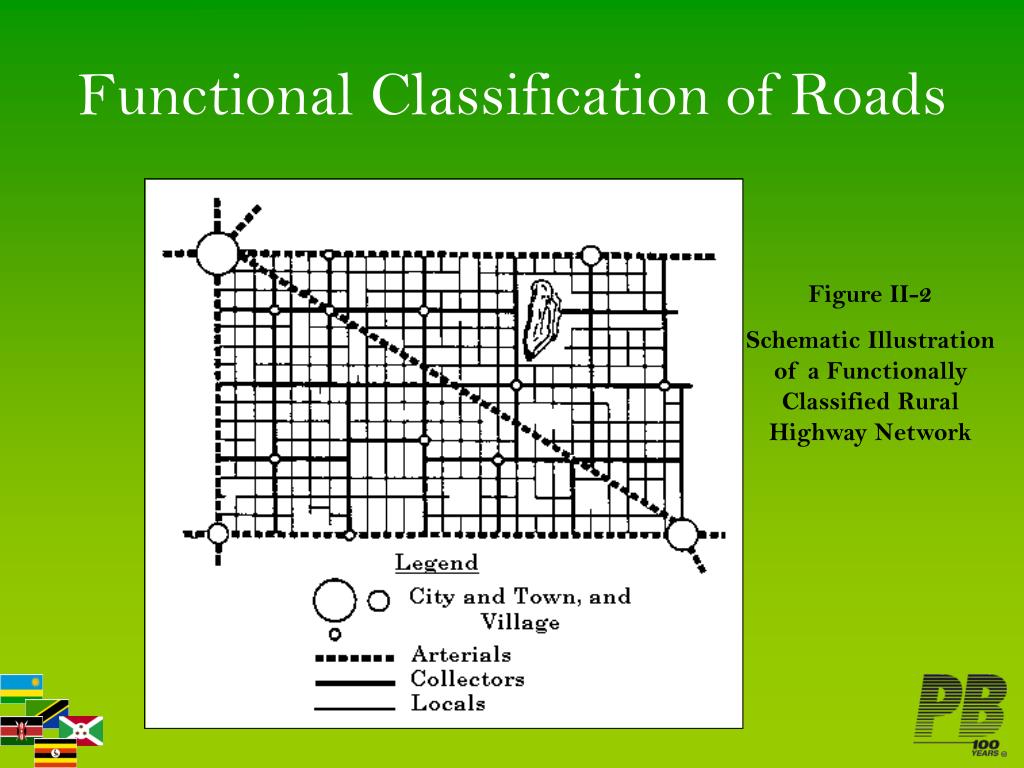 Functional Classification of Roads

Legend

City and Town, and Village

Arterials

Collectors

Locals

Figure II-2

Schematic Illustration of a Functionally Classified Rural Highway Network

PB

100 YEARS